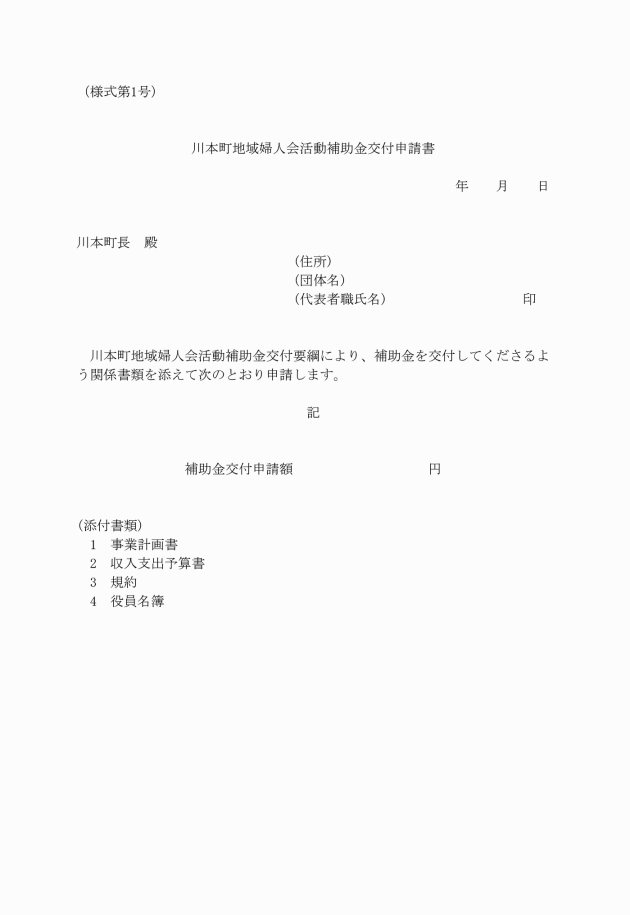 （様式第1号）

川本町地域婦人会活動補助金交付申請書

年　　月　　日

川本町長　殿

（住所）
（団体名）
（代表者職氏名）　　　　　　　　印

川本町地域婦人会活動補助金交付要綱により、補助金を交付してくださるよう関係書類を添えて次のとおり申請します。

記

補助金交付申請額　　　　　　　　円

（添付書類）
1　事業計画書
2　収入支出予算書
3　規約
4　役員名簿